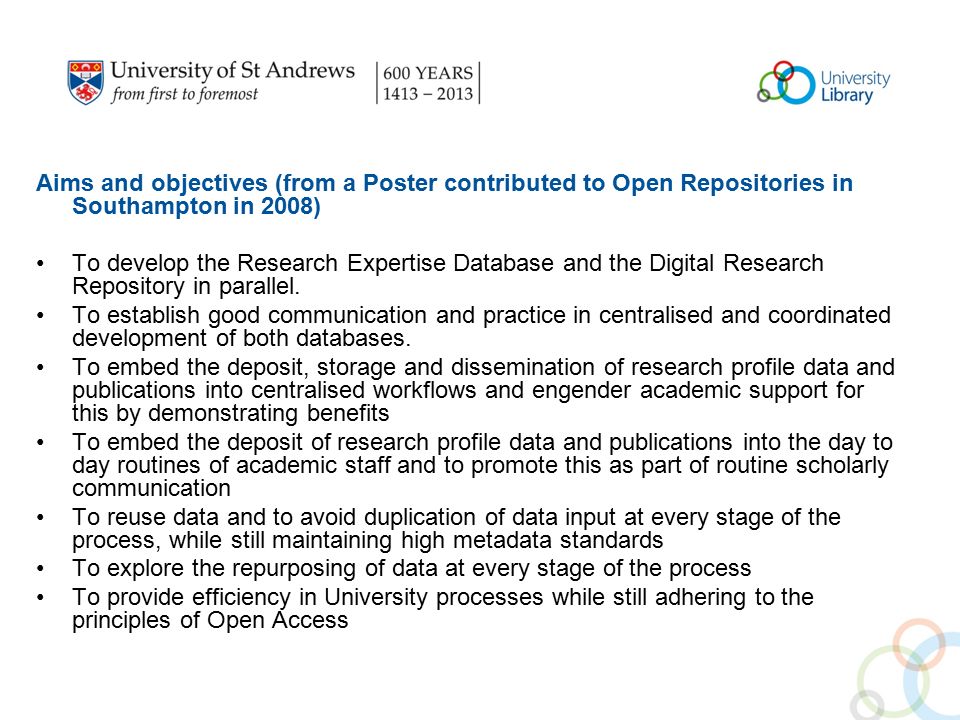 University of St Andrews
from first to foremost

600 YEARS
1413 – 2013

University Library

Aims and objectives (from a Poster contributed to Open Repositories in Southampton in 2008)

• To develop the Research Expertise Database and the Digital Research Repository in parallel.
• To establish good communication and practice in centralised and coordinated development of both databases.
• To embed the deposit, storage and dissemination of research profile data and publications into centralised workflows and engender academic support for this by demonstrating benefits
• To embed the deposit of research profile data and publications into the day to day routines of academic staff and to promote this as part of routine scholarly communication
• To reuse data and to avoid duplication of data input at every stage of the process, while still maintaining high metadata standards
• To explore the repurposing of data at every stage of the process
• To provide efficiency in University processes while still adhering to the principles of Open Access